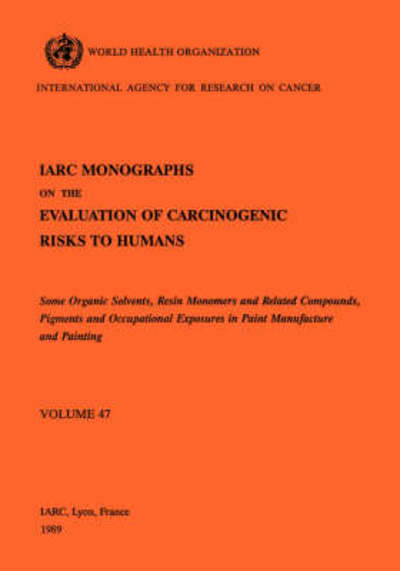 WORLD HEALTH ORGANIZATION

INTERNATIONAL AGENCY FOR RESEARCH ON CANCER

IARC MONOGRAPHS
ON THE
EVALUATION OF CARCINOGENIC
RISKS TO HUMANS

Some Organic Solvents, Resin Monomers and Related Compounds, Pigments and Occupational Exposures in Paint Manufacture and Painting

VOLUME 47

IARC, Lyon, France
1989